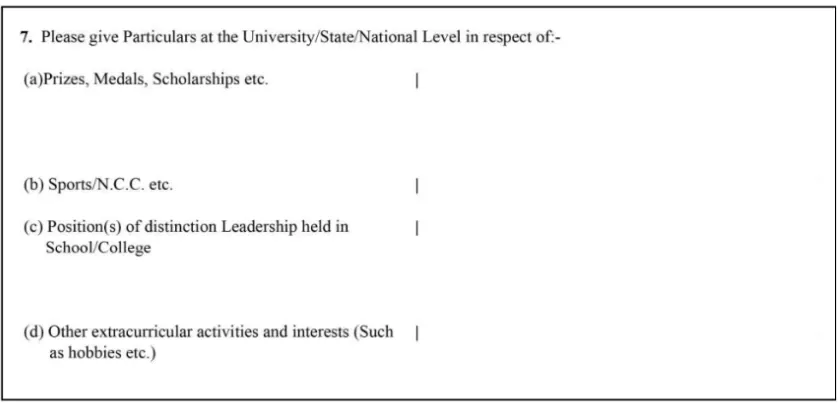 7. Please give Particulars at the University/State/National Level in respect of:-

(a)Prizes, Medals, Scholarships etc. |

(b) Sports/N.C.C. etc. |

(c) Position(s) of distinction Leadership held in School/College |

(d) Other extracurricular activities and interests (Such as hobbies etc.) |